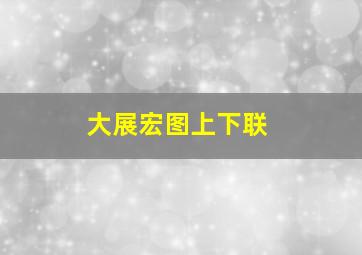 大展宏图上下联